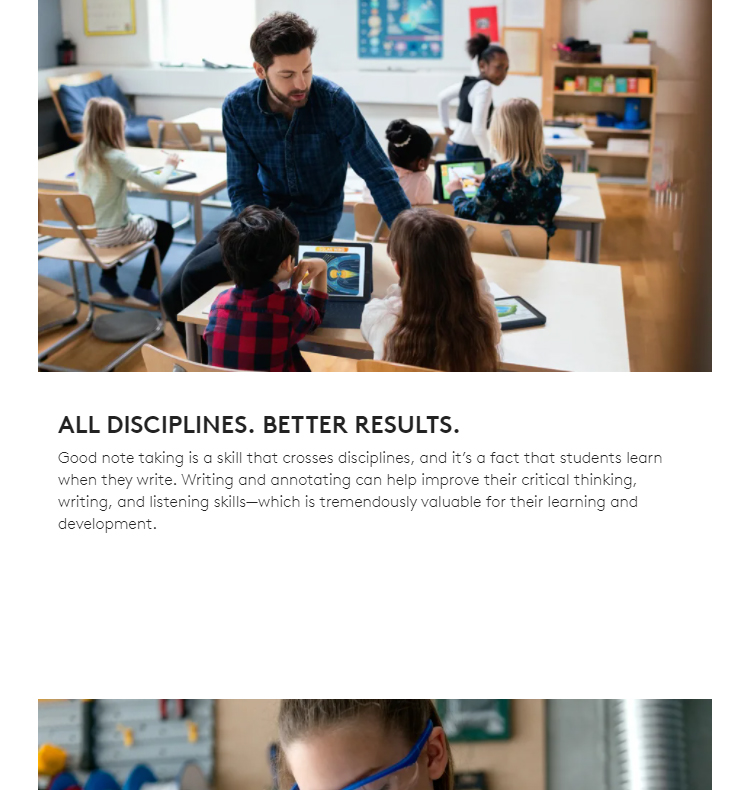 ALL DISCIPLINES. BETTER RESULTS.

Good note taking is a skill that crosses disciplines, and it's a fact that students learn when they write. Writing and annotating can help improve their critical thinking, writing, and listening skills—which is tremendously valuable for their learning and development.